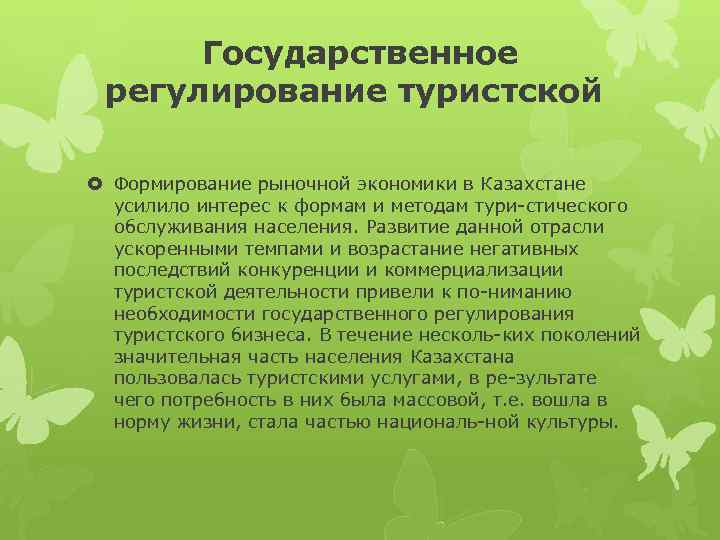 Государственное регулирование туристской

Формирование рыночной экономики в Казахстане усилило интерес к формам и методам тури-стического обслуживания населения. Развитие данной отрасли ускоренными темпами и возрастание негативных последствий конкуренции и коммерциализации туристской деятельности привели к по-ниманию необходимости государственного регулирования туристского бизнеса. В течение несколь-ких поколений значительная часть населения Казахстана пользовалась туристскими услугами, в ре-зультате чего потребность в них была массовой, т.е. вошла в норму жизни, стала частью националь-ной культуры.